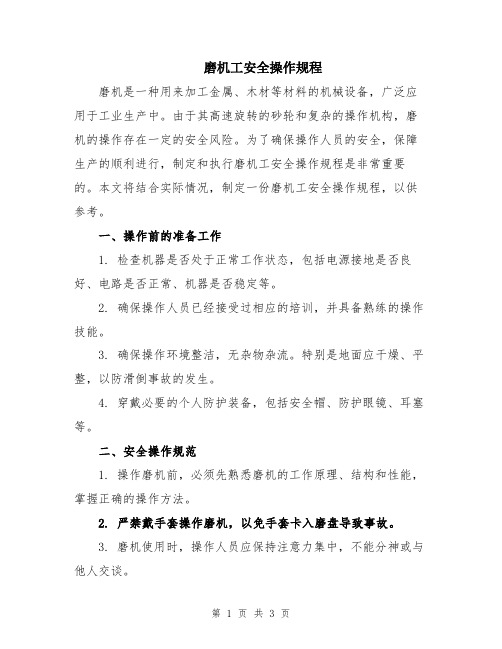 磨机工安全操作规程

磨机是一种用来加工金属、木材等材料的机械设备，广泛应用于工业生产中。由于其高速旋转的砂轮和复杂的操作机构，磨机的操作存在一定的安全风险。为了确保操作人员的安全，保障生产的顺利进行，制定和执行磨机工安全操作规程是非常重要的。本文将结合实际情况，制定一份磨机工安全操作规程，以供参考。

一、操作前的准备工作

1. 检查机器是否处于正常工作状态，包括电源接地是否良好、电路是否正常、机器是否稳定等。

2. 确保操作人员已经接受过相应的培训，并具备熟练的操作技能。

3. 确保操作环境整洁，无杂物杂流。特别是地面应干燥、平整，以防滑倒事故的发生。

4. 穿戴必要的个人防护装备，包括安全帽、防护眼镜、耳塞等。

二、安全操作规范

1. 操作磨机前，必须先熟悉磨机的工作原理、结构和性能，掌握正确的操作方法。

2. 严禁戴手套操作磨机，以免手套卡入磨盘导致事故。

3. 磨机使用时，操作人员应保持注意力集中，不能分神或与他人交谈。

第 1 页 共 3 页